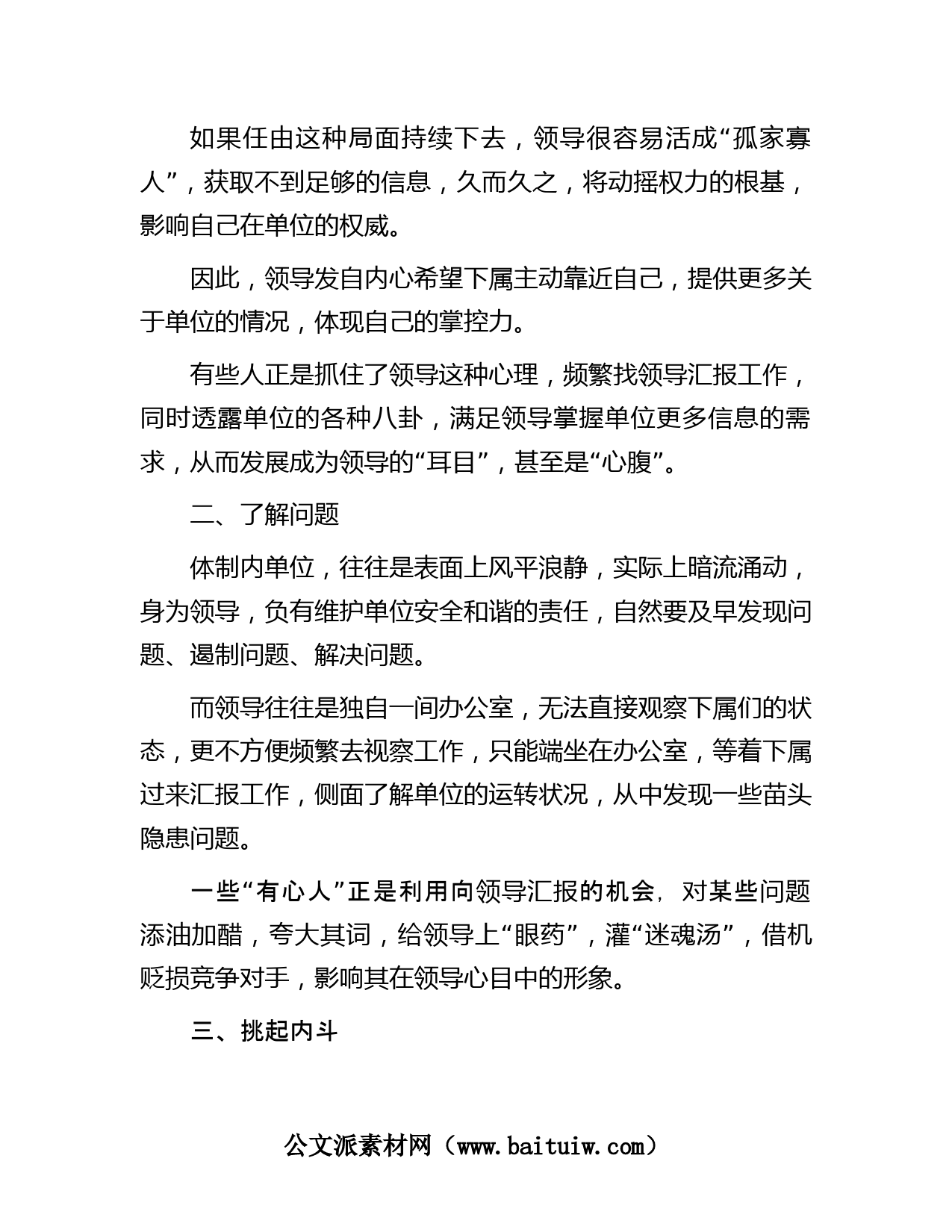 如果任由这种局面持续下去，领导很容易活成“孤家寡人”，获取不到足够的信息，久而久之，将动摇权力的根基，影响自己在单位的权威。

因此，领导发自内心希望下属主动靠近自己，提供更多关于单位的情况，体现自己的掌控力。

有些人正是抓住了领导这种心理，频繁找领导汇报工作，同时透露单位的各种八卦，满足领导掌握单位更多信息的需求，从而发展成为领导的“耳目”，甚至是“心腹”。

二、了解问题

体制内单位，往往是表面上风平浪静，实际上暗流涌动，身为领导，负有维护单位安全和谐的责任，自然要及早发现问题、遏制问题、解决问题。

而领导往往是独自一间办公室，无法直接观察下属们的状态，更不方便频繁去视察工作，只能端坐在办公室，等着下属过来汇报工作，侧面了解单位的运转状况，从中发现一些苗头隐患问题。

一些“有心人”正是利用向领导汇报的机会，对某些问题添油加醋，夸大其词，给领导上“眼药”，灌“迷魂汤”，借机贬损竞争对手，影响其在领导心目中的形象。

三、挑起内斗

公文派素材网（www.baituiw.com）